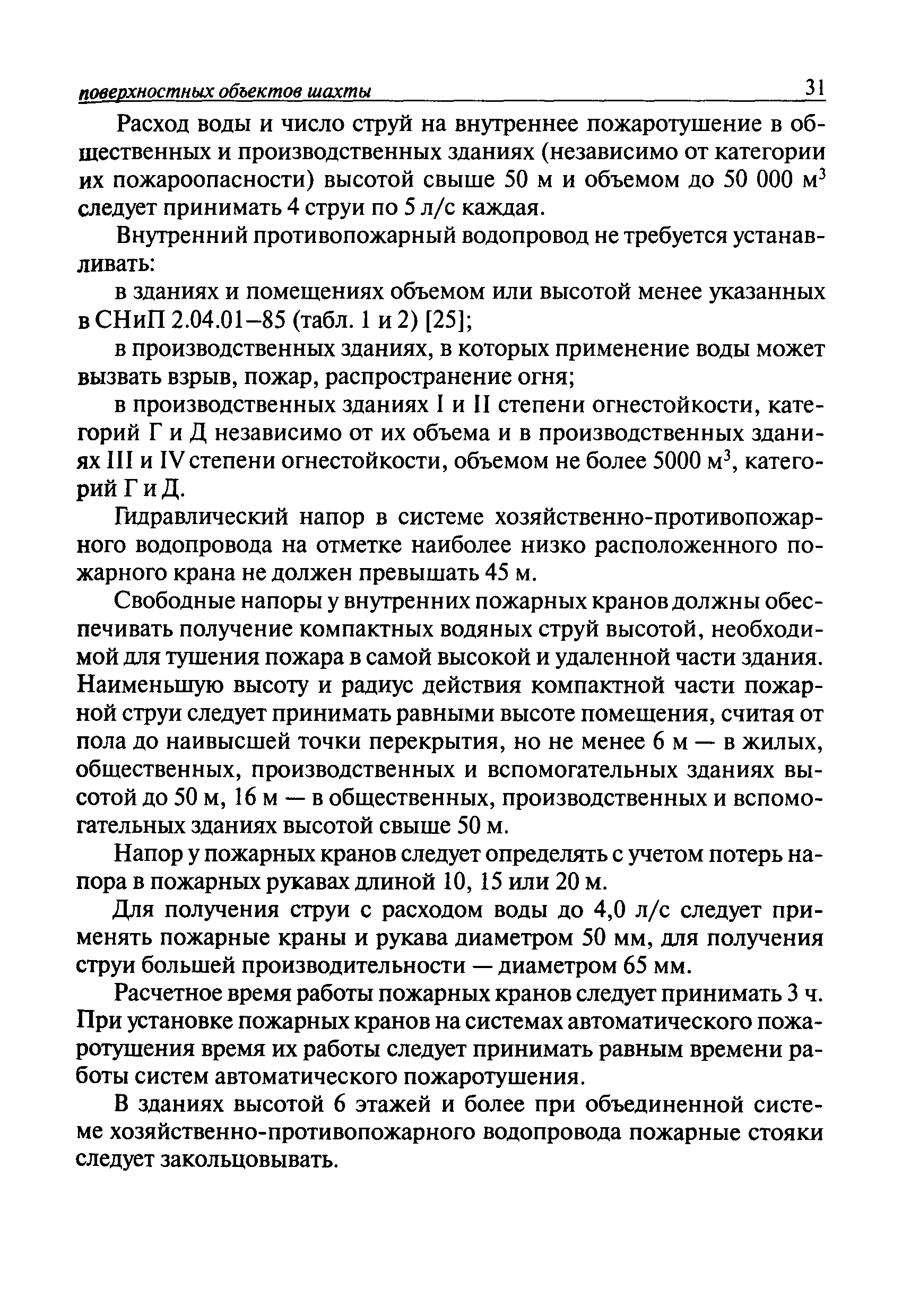 поверхностных объектов шахты 31

Расход воды и число струй на внутреннее пожаротушение в общественных и производственных зданиях (независимо от категории их пожароопасности) высотой свыше 50 м и объемом до 50 000 м$^3$ следует принимать 4 струи по 5 л/с каждая.

Внутренний противопожарный водопровод не требуется устанавливать:

в зданиях и помещениях объемом или высотой менее указанных в СНиП 2.04.01–85 (табл. 1 и 2) [25];

в производственных зданиях, в которых применение воды может вызвать взрыв, пожар, распространение огня;

в производственных зданиях I и II степени огнестойкости, категорий Г и Д независимо от их объема и в производственных зданиях III и IV степени огнестойкости, объемом не более 5000 м$^3$, категорий Г и Д.

Гидравлический напор в системе хозяйственно-противопожарного водопровода на отметке наиболее низко расположенного пожарного крана не должен превышать 45 м.

Свободные напоры у внутренних пожарных кранов должны обеспечивать получение компактных водяных струй высотой, необходимой для тушения пожара в самой высокой и удаленной части здания. Наименьшую высоту и радиус действия компактной части пожарной струи следует принимать равными высоте помещения, считая от пола до наивысшей точки перекрытия, но не менее 6 м — в жилых, общественных, производственных и вспомогательных зданиях высотой до 50 м, 16 м — в общественных, производственных и вспомогательных зданиях высотой свыше 50 м.

Напор у пожарных кранов следует определять с учетом потерь напора в пожарных рукавах длиной 10, 15 или 20 м.

Для получения струи с расходом воды до 4,0 л/с следует применять пожарные краны и рукава диаметром 50 мм, для получения струи большей производительности — диаметром 65 мм.

Расчетное время работы пожарных кранов следует принимать 3 ч. При установке пожарных кранов на системах автоматического пожаротушения время их работы следует принимать равным времени работы систем автоматического пожаротушения.

В зданиях высотой 6 этажей и более при объединенной системе хозяйственно-противопожарного водопровода пожарные стояки следует закольцовывать.